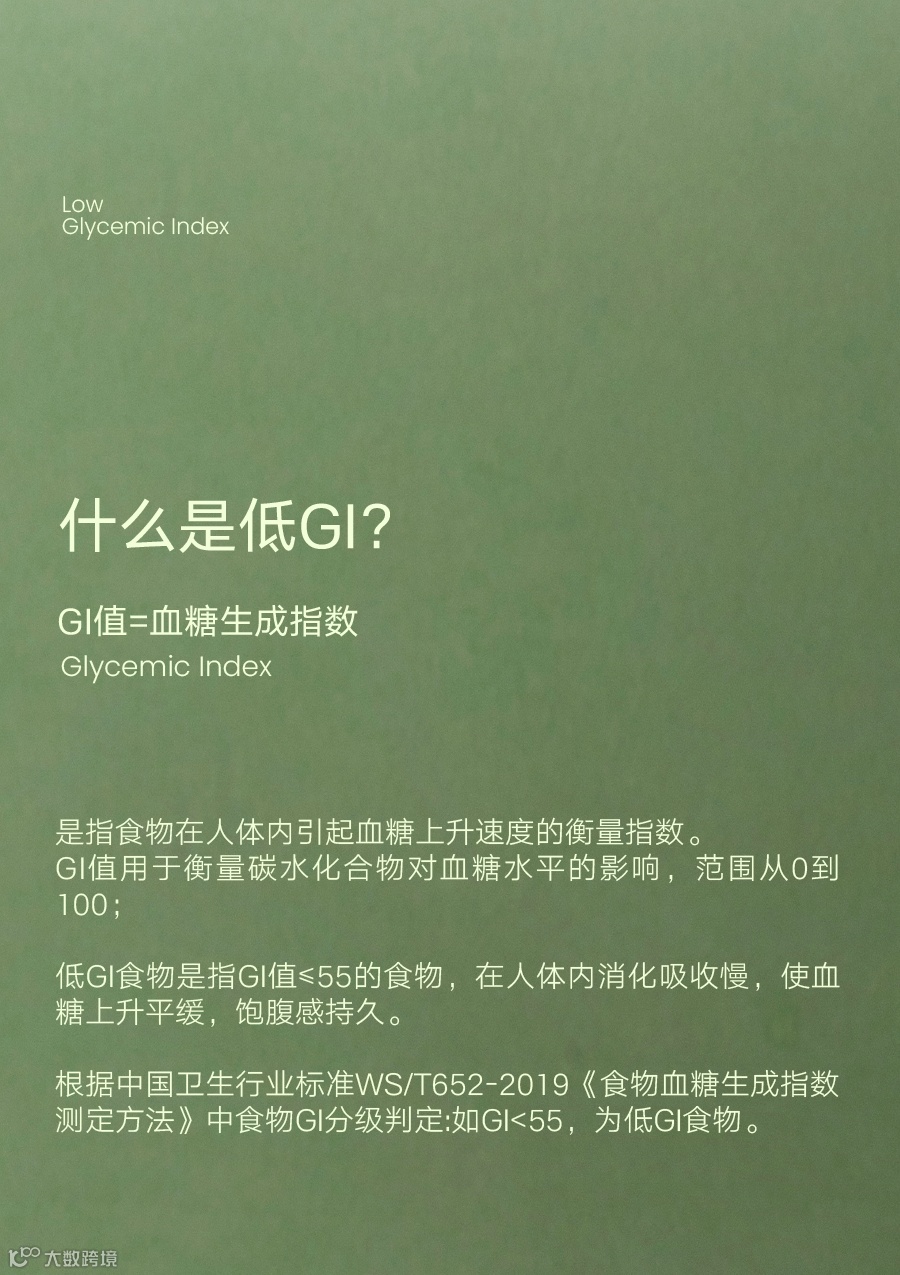 Low
Glycemic Index

什么是低GI?

GI值=血糖生成指数
Glycemic Index

是指食物在人体内引起血糖上升速度的衡量指数。
GI值用于衡量碳水化合物对血糖水平的影响，范围从0到100；

低GI食物是指GI值≤55的食物，在人体内消化吸收慢，使血糖上升平缓，饱腹感持久。

根据中国卫生行业标准WS/T652-2019《食物血糖生成指数测定方法》中食物GI分级判定:如GI<55，为低GI食物。

大数跨境